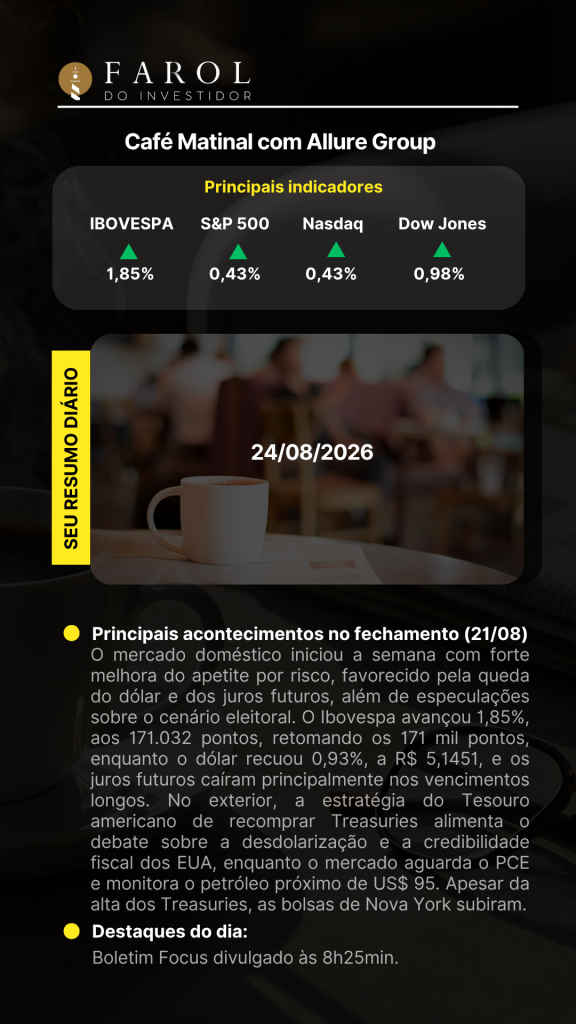 FAROL
DO INVESTIDOR

Café Matinal com Allure Group

Principais indicadores

IBOVESPA
1,85%

S&P 500
0,43%

Nasdaq
0,43%

Dow Jones
0,98%

SEU RESUMO DIÁRIO

24/08/2026

• Principais acontecimentos no fechamento (21/08)
O mercado doméstico iniciou a semana com forte melhora do apetite por risco, favorecido pela queda do dólar e dos juros futuros, além de especulações sobre o cenário eleitoral. O Ibovespa avançou 1,85%, aos 171.032 pontos, retomando os 171 mil pontos, enquanto o dólar recuou 0,93%, a R$ 5,1451, e os juros futuros caíram principalmente nos vencimentos longos. No exterior, a estratégia do Tesouro americano de recomprar Treasuries alimenta o debate sobre a desdolarização e a credibilidade fiscal dos EUA, enquanto o mercado aguarda o PCE e monitora o petróleo próximo de US$ 95. Apesar da alta dos Treasuries, as bolsas de Nova York subiram.

• Destaques do dia:
Boletim Focus divulgado às 8h25min.